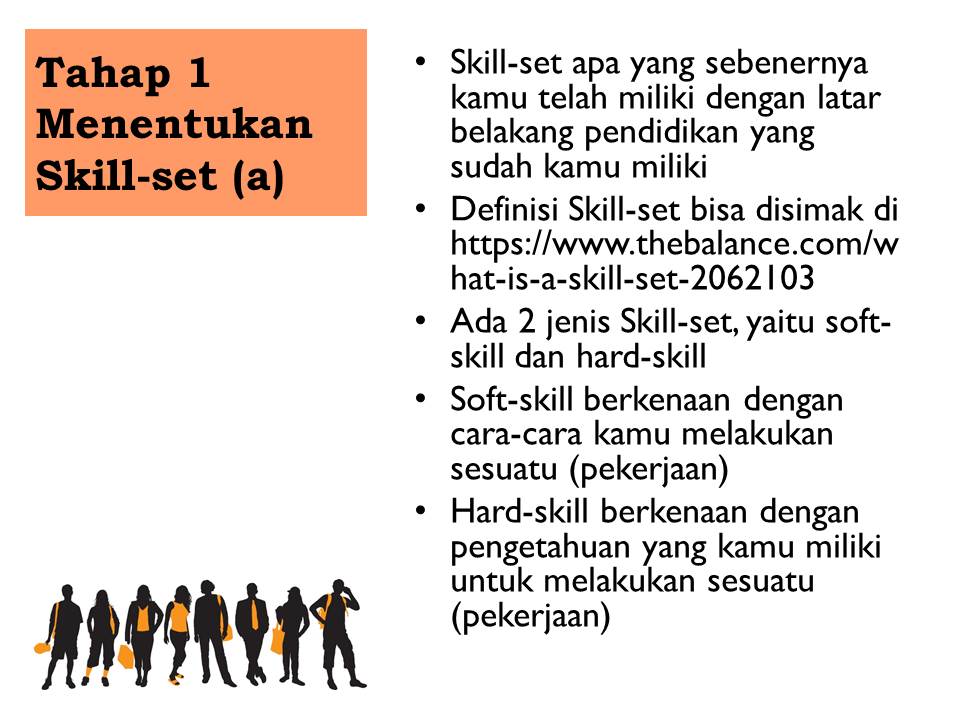 Tahap 1 Menentukan Skill-set (a)

• Skill-set apa yang sebenernya kamu telah miliki dengan latar belakang pendidikan yang sudah kamu miliki
• Definisi Skill-set bisa disimak di https://www.thebalance.com/what-is-a-skill-set-2062103
• Ada 2 jenis Skill-set, yaitu soft-skill dan hard-skill
• Soft-skill berkenaan dengan cara-cara kamu melakukan sesuatu (pekerjaan)
• Hard-skill berkenaan dengan pengetahuan yang kamu miliki untuk melakukan sesuatu (pekerjaan)